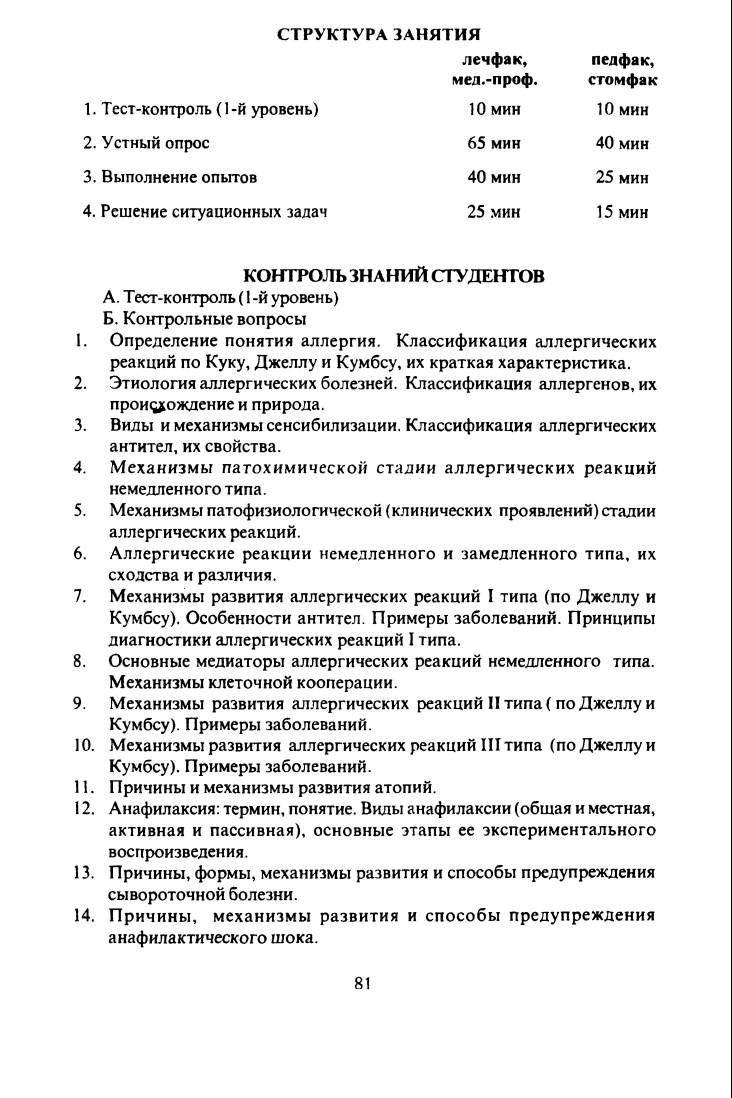 СТРУКТУРА ЗАНЯТИЯ

| | лечфак, мед.-проф. | педфак, стомфак |
|---|---|---|
| 1. Тест-контроль (1-й уровень) | 10 мин | 10 мин |
| 2. Устный опрос | 65 мин | 40 мин |
| 3. Выполнение опытов | 40 мин | 25 мин |
| 4. Решение ситуационных задач | 25 мин | 15 мин |

КОНТРОЛЬ ЗНАНИЙ СТУДЕНТОВ

А. Тест-контроль (1-й уровень)

Б. Контрольные вопросы

1. Определение понятия аллергия. Классификация аллергических реакций по Куку, Джеллу и Кумбсу, их краткая характеристика.
2. Этиология аллергических болезней. Классификация аллергенов, их происхождение и природа.
3. Виды и механизмы сенсибилизации. Классификация аллергических антител, их свойства.
4. Механизмы патохимической стадии аллергических реакций немедленного типа.
5. Механизмы патофизиологической (клинических проявлений) стадии аллергических реакций.
6. Аллергические реакции немедленного и замедленного типа, их сходства и различия.
7. Механизмы развития аллергических реакций I типа (по Джеллу и Кумбсу). Особенности антител. Примеры заболеваний. Принципы диагностики аллергических реакций I типа.
8. Основные медиаторы аллергических реакций немедленного типа. Механизмы клеточной кооперации.
9. Механизмы развития аллергических реакций II типа ( по Джеллу и Кумбсу). Примеры заболеваний.
10. Механизмы развития аллергических реакций III типа (по Джеллу и Кумбсу). Примеры заболеваний.
11. Причины и механизмы развития атопий.
12. Анафилаксия: термин, понятие. Виды анафилаксии (общая и местная, активная и пассивная), основные этапы ее экспериментального воспроизведения.
13. Причины, формы, механизмы развития и способы предупреждения сывороточной болезни.
14. Причины, механизмы развития и способы предупреждения анафилактического шока.

81